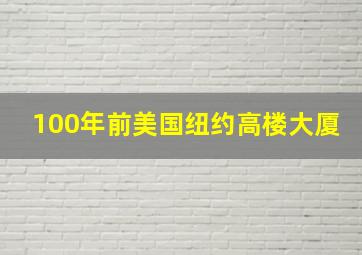 100年前美国纽约高楼大厦